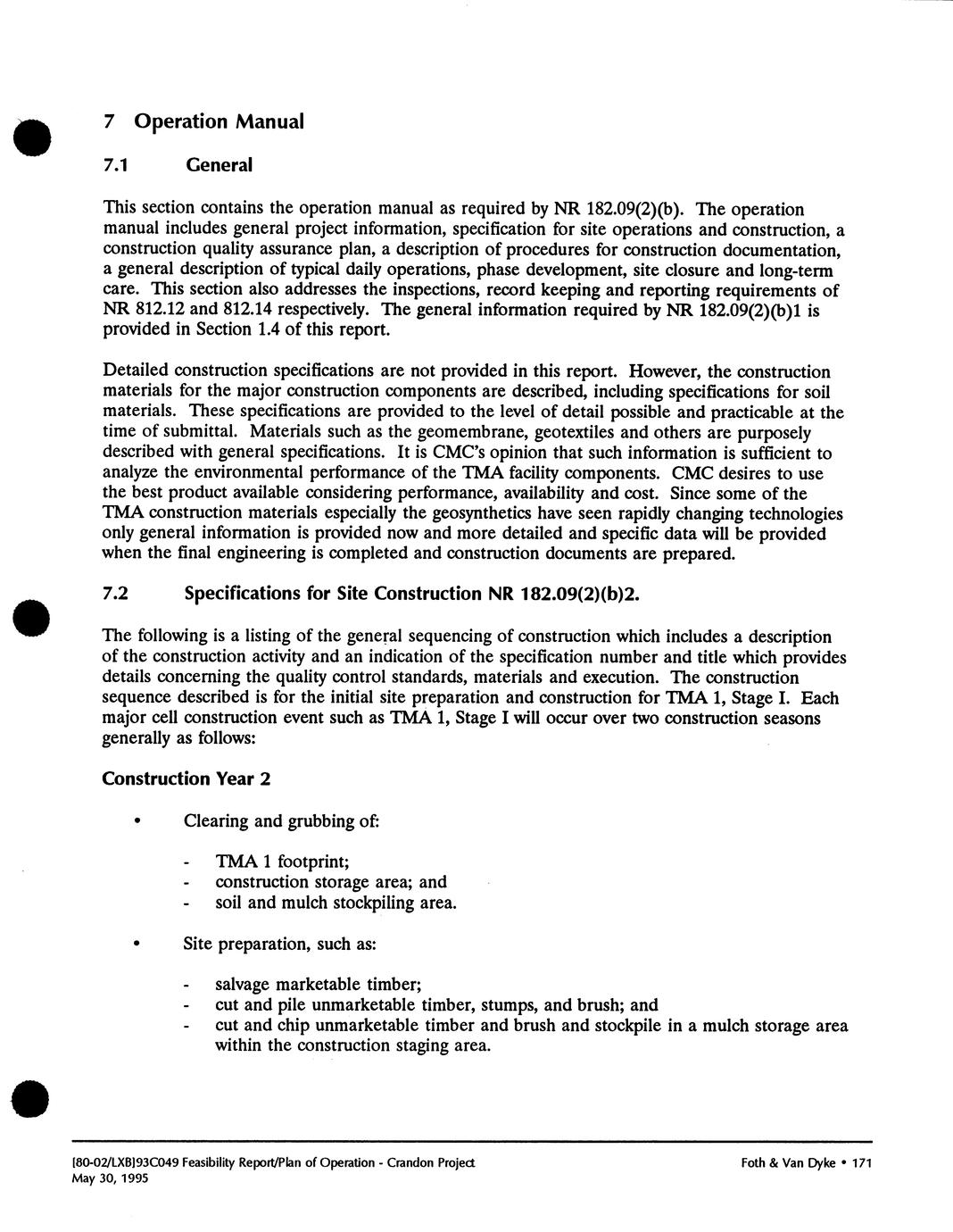 7 Operation Manual

7.1 General

This section contains the operation manual as required by NR 182.09(2)(b). The operation manual includes general project information, specification for site operations and construction, a construction quality assurance plan, a description of procedures for construction documentation, a general description of typical daily operations, phase development, site closure and long-term care. This section also addresses the inspections, record keeping and reporting requirements of NR 812.12 and 812.14 respectively. The general information required by NR 182.09(2)(b)1 is provided in Section 1.4 of this report.

Detailed construction specifications are not provided in this report. However, the construction materials for the major construction components are described, including specifications for soil materials. These specifications are provided to the level of detail possible and practicable at the time of submittal. Materials such as the geomembrane, geotextiles and others are purposely described with general specifications. It is CMC's opinion that such information is sufficient to analyze the environmental performance of the TMA facility components. CMC desires to use the best product available considering performance, availability and cost. Since some of the TMA construction materials especially the geosynthetics have seen rapidly changing technologies only general information is provided now and more detailed and specific data will be provided when the final engineering is completed and construction documents are prepared.

7.2 Specifications for Site Construction NR 182.09(2)(b)2.

The following is a listing of the general sequencing of construction which includes a description of the construction activity and an indication of the specification number and title which provides details concerning the quality control standards, materials and execution. The construction sequence described is for the initial site preparation and construction for TMA 1, Stage I. Each major cell construction event such as TMA 1, Stage I will occur over two construction seasons generally as follows:

Construction Year 2

• Clearing and grubbing of:

- TMA 1 footprint;
- construction storage area; and
- soil and mulch stockpiling area.

• Site preparation, such as:

- salvage marketable timber;
- cut and pile unmarketable timber, stumps, and brush; and
- cut and chip unmarketable timber and brush and stockpile in a mulch storage area within the construction staging area.

[80-02/LXB]93C049 Feasibility Report/Plan of Operation - Crandon Project
May 30, 1995

Foth & Van Dyke • 171